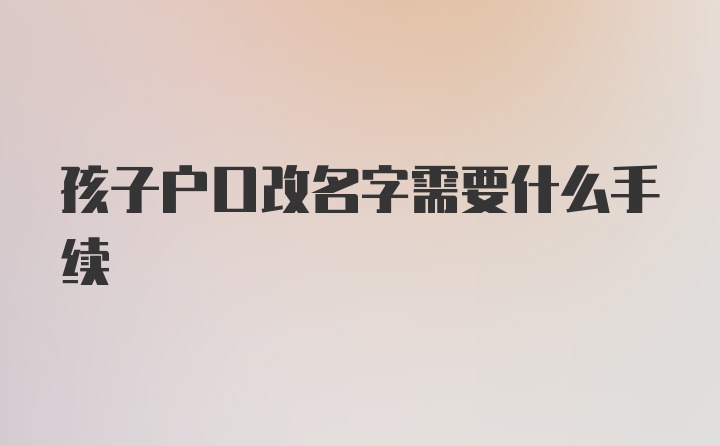 孩子户口改名字需要什么手续